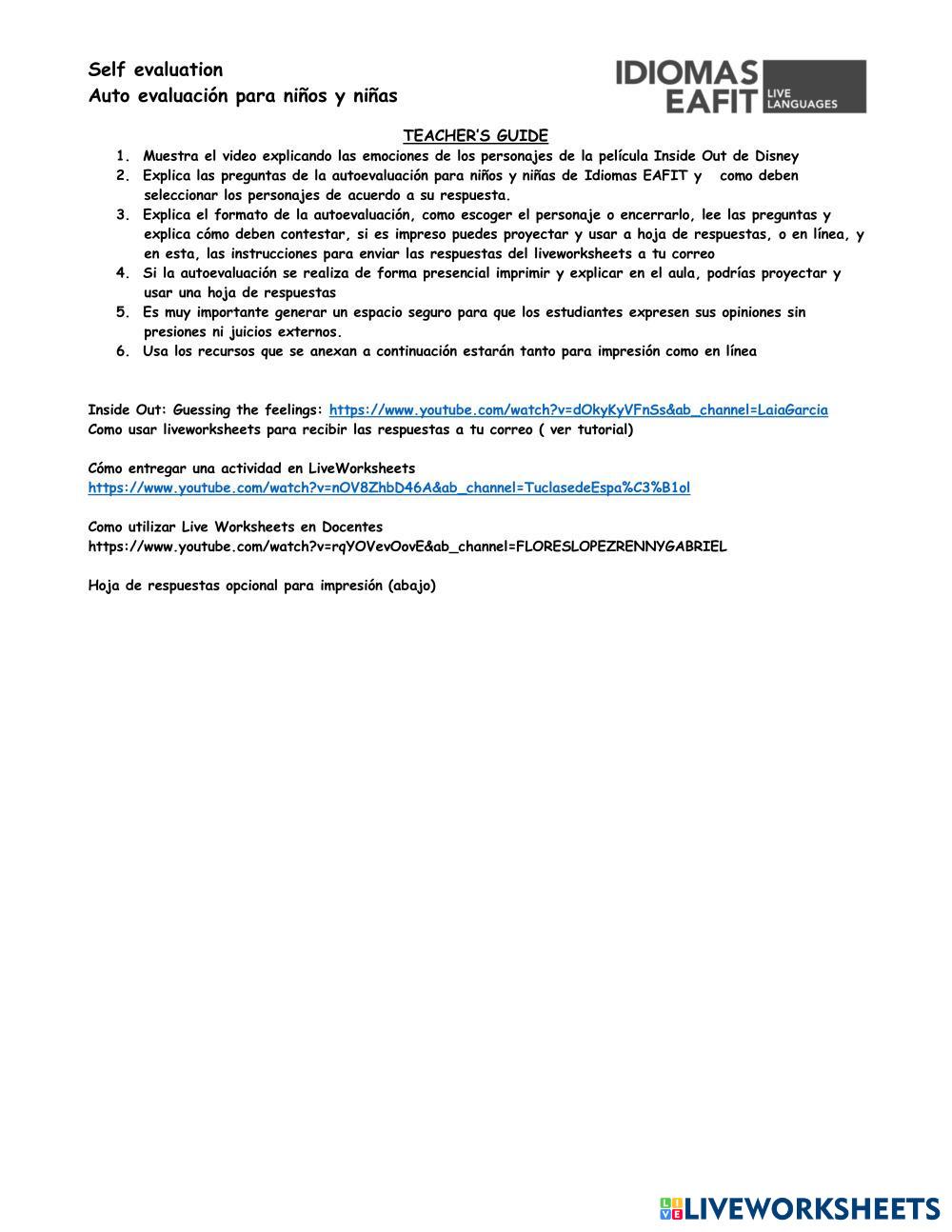 Self evaluation
Auto evaluación para niños y niñas

IDIOMAS EAFIT LIVE LANGUAGES

TEACHER'S GUIDE

1. Muestra el video explicando las emociones de los personajes de la película Inside Out de Disney
2. Explica las preguntas de la autoevaluación para niños y niñas de Idiomas EAFIT y como deben seleccionar los personajes de acuerdo a su respuesta.
3. Explica el formato de la autoevaluación, como escoger el personaje o encerrarlo, lee las preguntas y explica cómo deben contestar, si es impreso puedes proyectar y usar a hoja de respuestas, o en línea, y en esta, las instrucciones para enviar las respuestas del liveworksheets a tu correo
4. Si la autoevaluación se realiza de forma presencial imprimir y explicar en el aula, podrías proyectar y usar una hoja de respuestas
5. Es muy importante generar un espacio seguro para que los estudiantes expresen sus opiniones sin presiones ni juicios externos.
6. Usa los recursos que se anexan a continuación estarán tanto para impresión como en línea

Inside Out: Guessing the feelings: https://www.youtube.com/watch?v=dOkyKyVFnSs&ab_channel=LaiaGarcia
Como usar liveworksheets para recibir las respuestas a tu correo ( ver tutorial)

Cómo entregar una actividad en LiveWorksheets
https://www.youtube.com/watch?v=nOV8ZhbD46A&ab_channel=TuclasedeEspa%C3%B1ol

Como utilizar Live Worksheets en Docentes
https://www.youtube.com/watch?v=rqYOVevOovE&ab_channel=FLORESLOPEZRENNYGABRIEL

Hoja de respuestas opcional para impresión (abajo)

LIVEWORKSHEETS